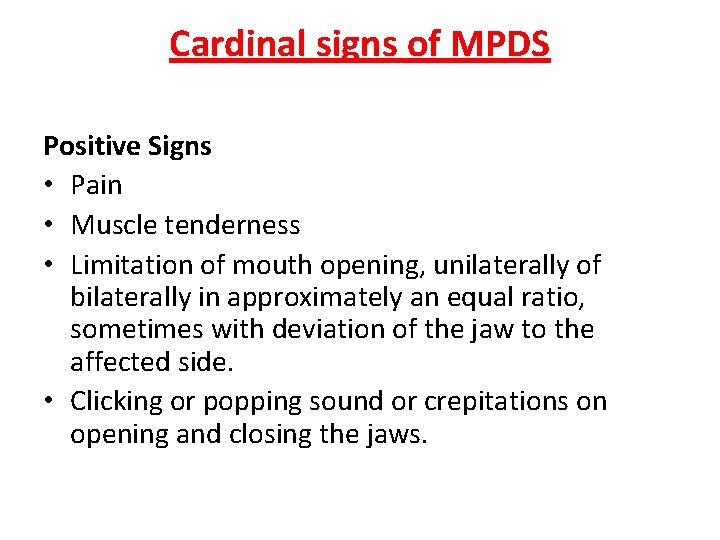 Cardinal signs of MPDS

Positive Signs
• Pain
• Muscle tenderness
• Limitation of mouth opening, unilaterally of bilaterally in approximately an equal ratio, sometimes with deviation of the jaw to the affected side.
• Clicking or popping sound or crepitations on opening and closing the jaws.